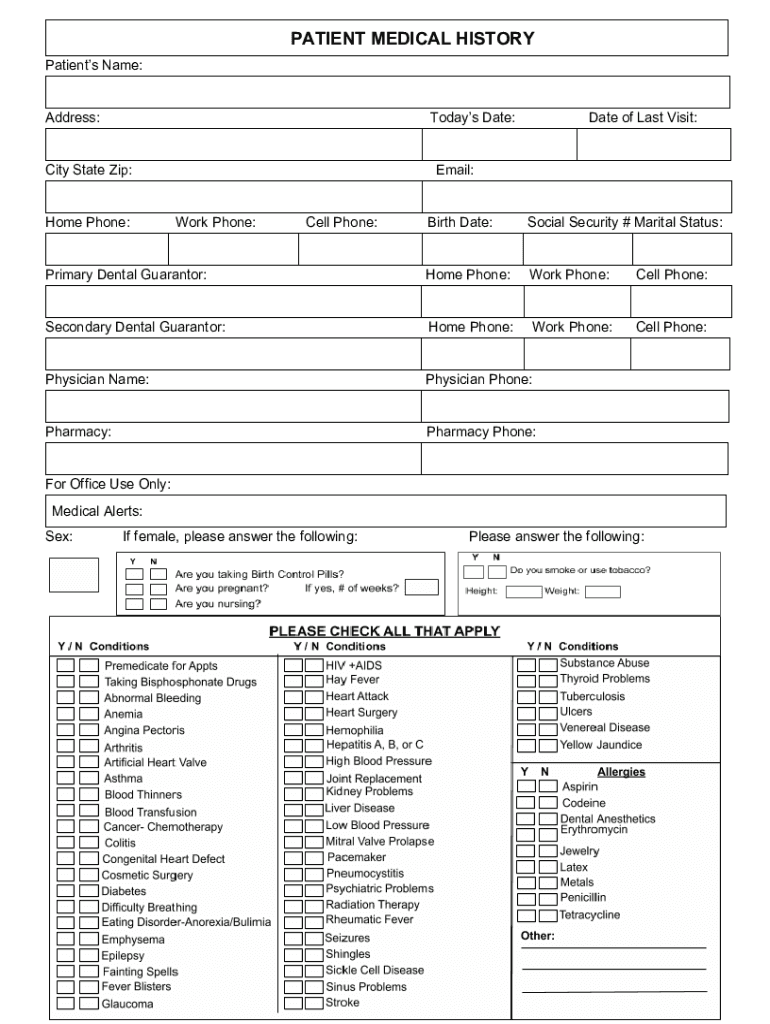 PATIENT MEDICAL HISTORY

Patient's Name:

Address: Today's Date: Date of Last Visit:

City State Zip: Email:

Home Phone: Work Phone: Cell Phone: Birth Date: Social Security # Marital Status:

Primary Dental Guarantor: Home Phone: Work Phone: Cell Phone:

Secondary Dental Guarantor: Home Phone: Work Phone: Cell Phone:

Physician Name: Physician Phone:

Pharmacy: Pharmacy Phone:

For Office Use Only:

Medical Alerts:

Sex: If female, please answer the following: Please answer the following:

Y N
Are you taking Birth Control Pills?
Are you pregnant? If yes, # of weeks?
Are you nursing?

Y N
Do you smoke or use tobacco?
Height: Weight:

PLEASE CHECK ALL THAT APPLY

Y / N Conditions
Premedicate for Appts
Taking Bisphosphonate Drugs
Abnormal Bleeding
Anemia
Angina Pectoris
Arthritis
Artificial Heart Valve
Asthma
Blood Thinners
Blood Transfusion
Cancer- Chemotherapy
Colitis
Congenital Heart Defect
Cosmetic Surgery
Diabetes
Difficulty Breathing
Eating Disorder-Anorexia/Bulimia
Emphysema
Epilepsy
Fainting Spells
Fever Blisters
Glaucoma

Y / N Conditions
HIV +AIDS
Hay Fever
Heart Attack
Heart Surgery
Hemophilia
Hepatitis A, B, or C
High Blood Pressure
Joint Replacement
Kidney Problems
Liver Disease
Low Blood Pressure
Mitral Valve Prolapse
Pacemaker
Pneumocystitis
Psychiatric Problems
Radiation Therapy
Rheumatic Fever
Seizures
Shingles
Sickle Cell Disease
Sinus Problems
Stroke

Y / N Conditions
Substance Abuse
Thyroid Problems
Tuberculosis
Ulcers
Venereal Disease
Yellow Jaundice

Y N Allergies
Aspirin
Codeine
Dental Anesthetics
Erythromycin
Jewelry
Latex
Metals
Penicillin
Tetracycline

Other: